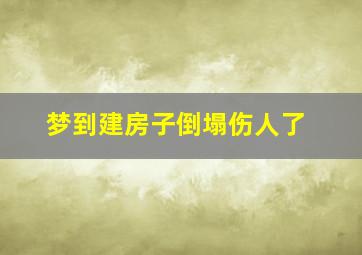 梦到建房子倒塌伤人了